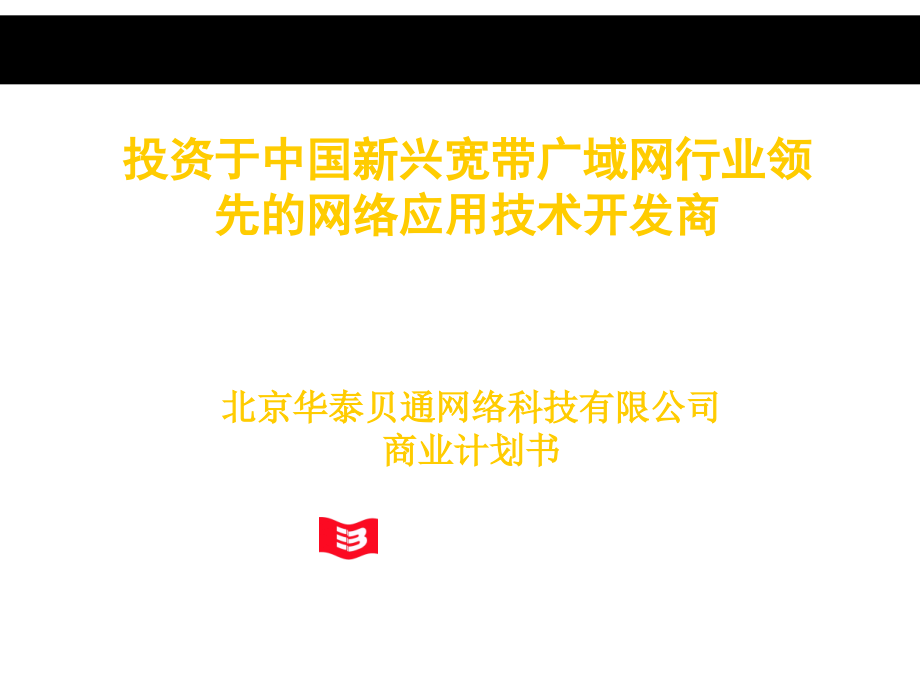 投资于中国新兴宽带广域网行业领先的网络应用技术开发商

北京华泰贝通网络科技有限公司
商业计划书